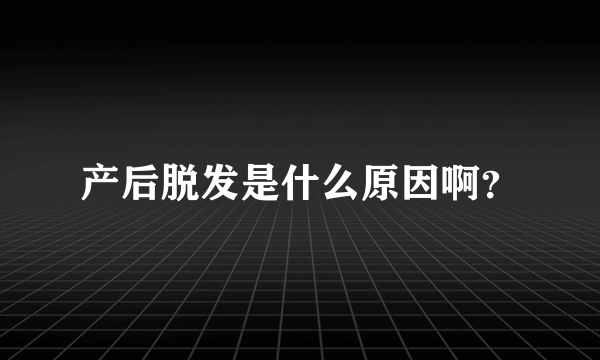 产后脱发是什么原因啊？